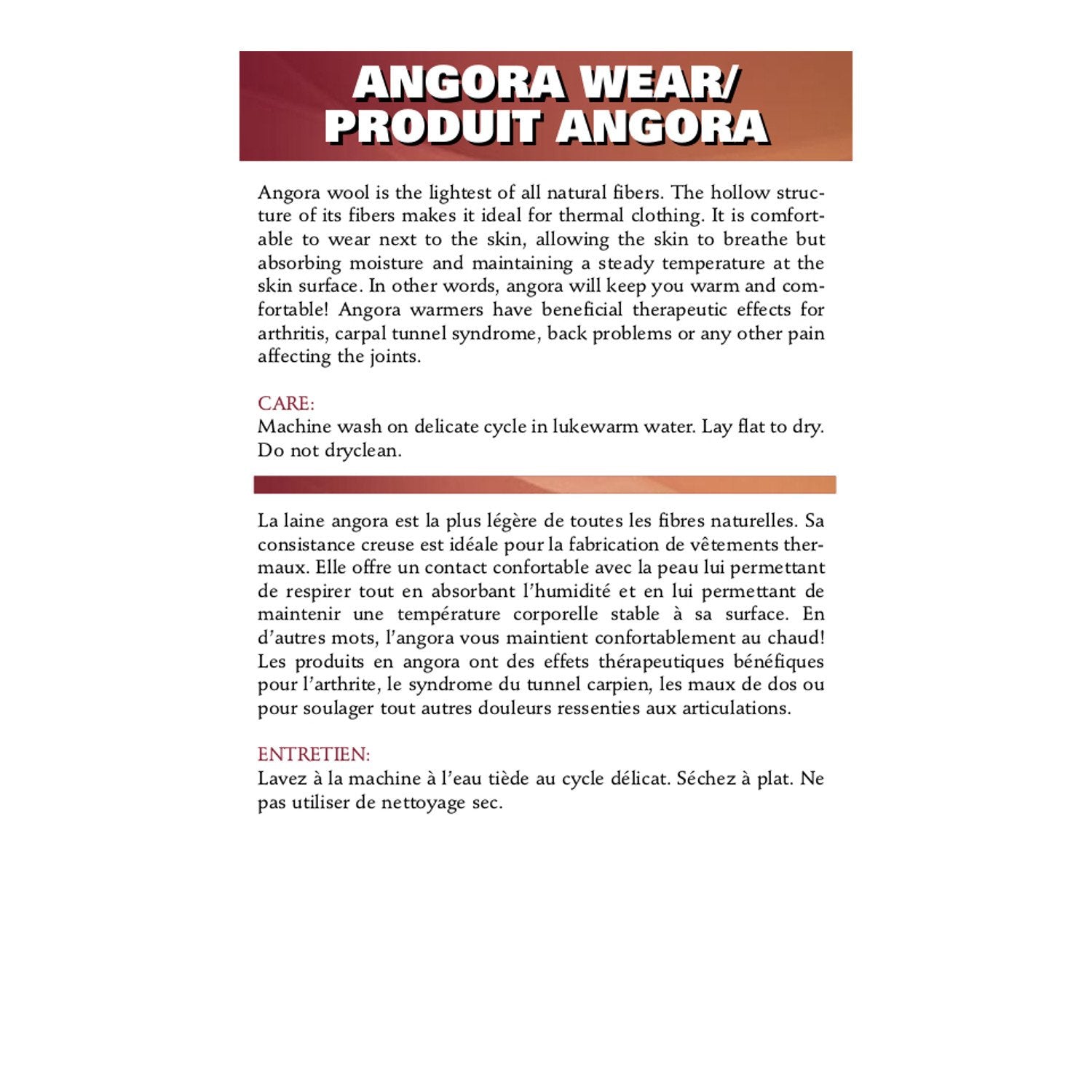 ANGORA WEAR/
PRODUIT ANGORA

Angora wool is the lightest of all natural fibers. The hollow structure of its fibers makes it ideal for thermal clothing. It is comfortable to wear next to the skin, allowing the skin to breathe but absorbing moisture and maintaining a steady temperature at the skin surface. In other words, angora will keep you warm and comfortable! Angora warmers have beneficial therapeutic effects for arthritis, carpal tunnel syndrome, back problems or any other pain affecting the joints.

CARE:
Machine wash on delicate cycle in lukewarm water. Lay flat to dry. Do not dryclean.

La laine angora est la plus légère de toutes les fibres naturelles. Sa consistance creuse est idéale pour la fabrication de vêtements thermaux. Elle offre un contact confortable avec la peau lui permettant de respirer tout en absorbant l'humidité et en lui permettant de maintenir une température corporelle stable à sa surface. En d'autres mots, l'angora vous maintient confortablement au chaud! Les produits en angora ont des effets thérapeutiques bénéfiques pour l'arthrite, le syndrome du tunnel carpien, les maux de dos ou pour soulager tout autres douleurs ressenties aux articulations.

ENTRETIEN:
Lavez à la machine à l'eau tiède au cycle délicat. Séchez à plat. Ne pas utiliser de nettoyage sec.